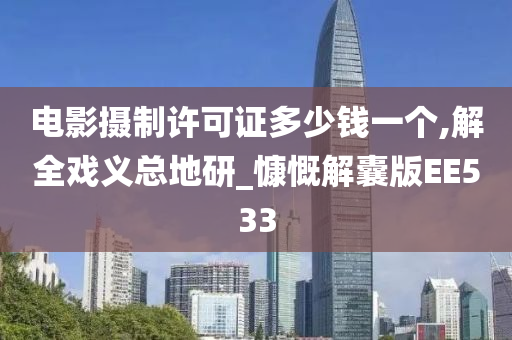 电影摄制许可证多少钱一个,解全戏义总地研_慷慨解囊版EE533